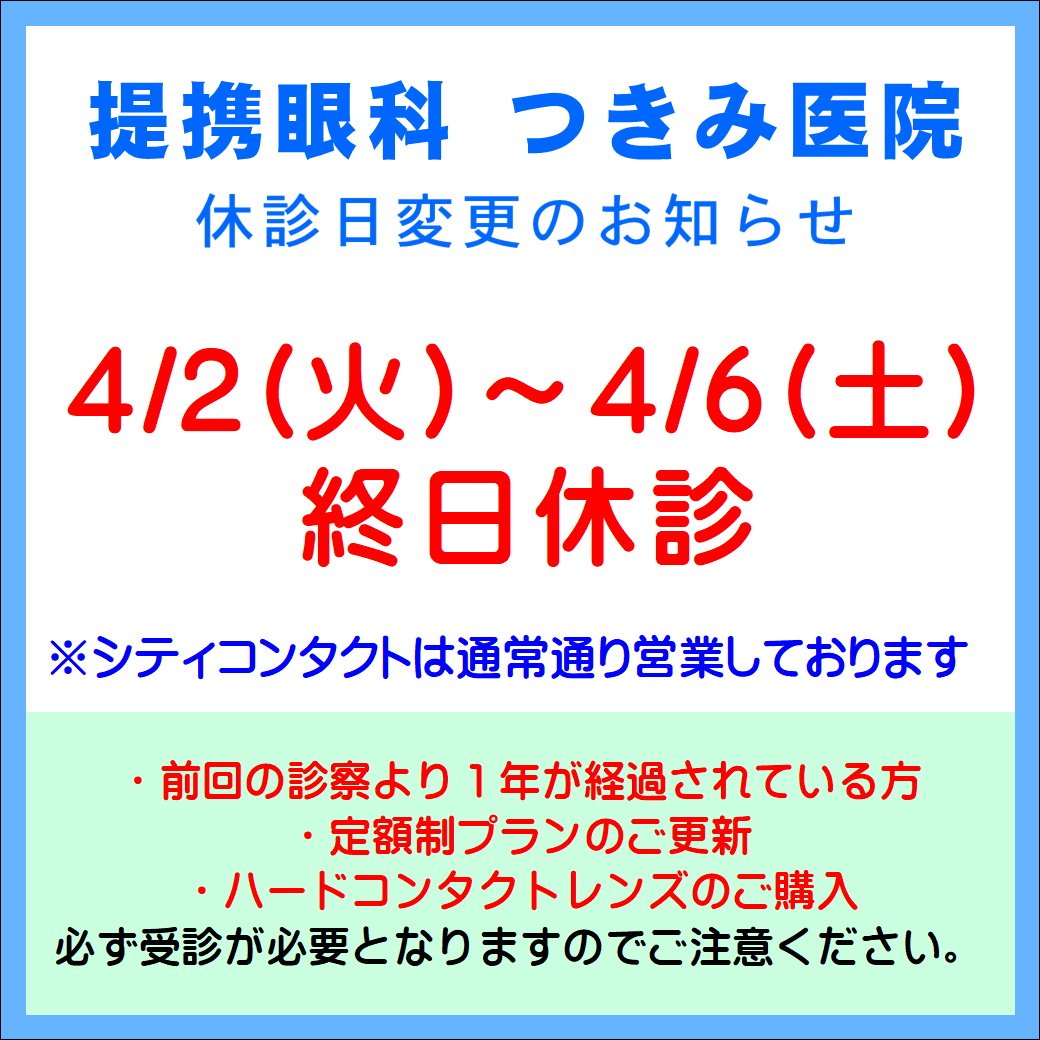 提携眼科 つきみ医院
休診日変更のお知らせ

4/2(火)～4/6(土)
終日休診

※シティコンタクトは通常通り営業しております

・前回の診察より１年が経過されている方
・定額制プランのご更新
・ハードコンタクトレンズのご購入
必ず受診が必要となりますのでご注意ください。